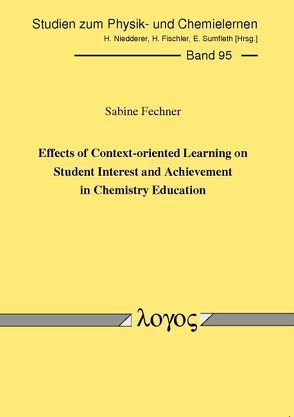 Studien zum Physik- und Chemielernen
H. Niedderer, H. Fischler, E. Sumfleth [Hrsg.]

Band 95

Sabine Fechner

Effects of Context-oriented Learning on Student Interest and Achievement in Chemistry Education

λογος